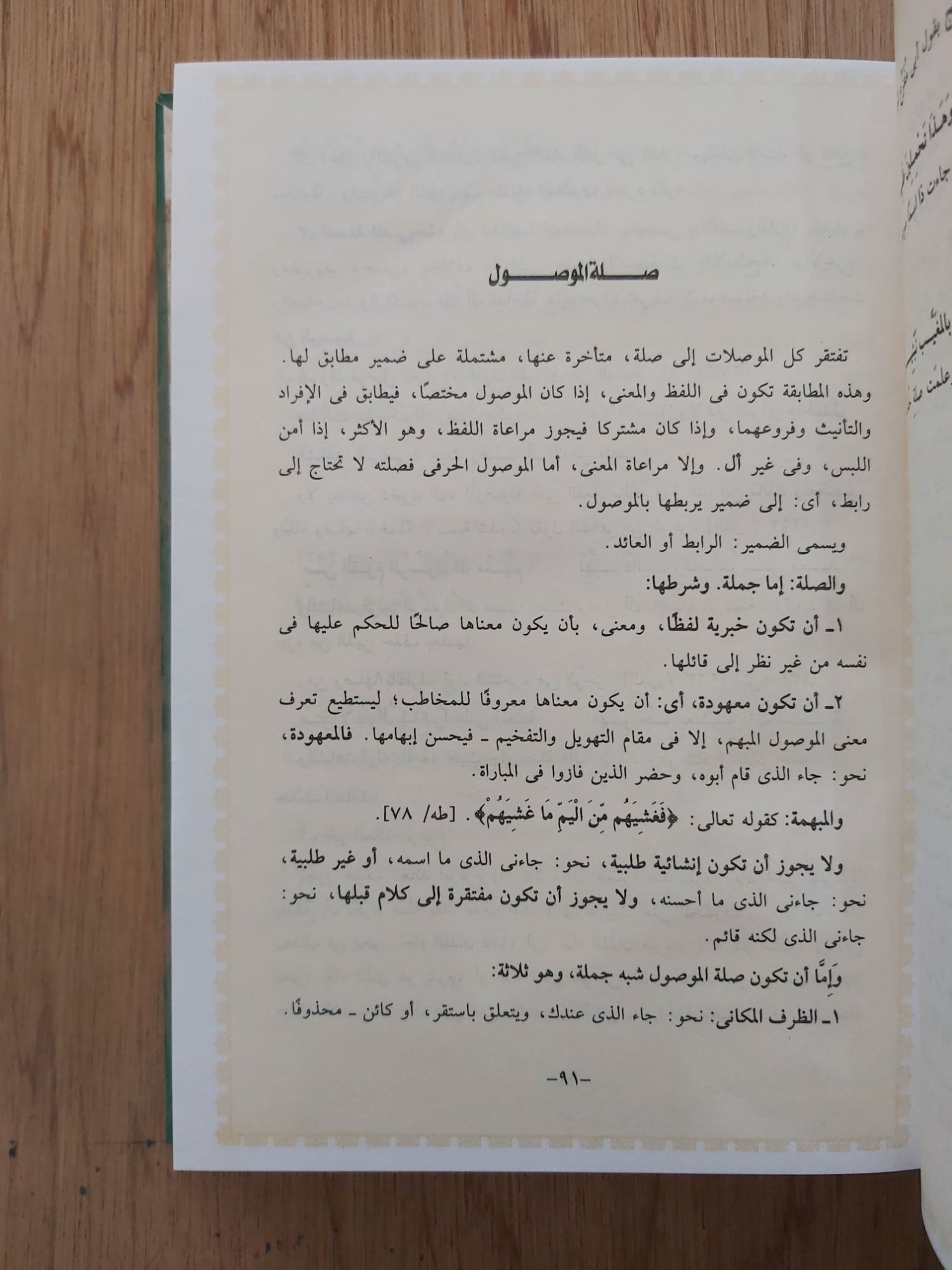 صلة الموصول

تفتقر كل الموصلات إلى صلة، متأخرة عنها، مشتملة على ضمير مطابق لها. وهذه المطابقة تكون فى اللفظ والمعنى، إذا كان الموصول مختصًا، فيطابق فى الإفراد والتأنيث وفروعهما، وإذا كان مشتركا فيجوز مراعاة اللفظ، وهو الأكثر، إذا أمن اللبس، وفى غير أل. وإلا مراعاة المعنى، أما الموصول الحرفى فصلته لا تحتاج إلى رابط، أى: إلى ضمير يربطها بالموصول.

ويسمى الضمير: الرابط أو العائد.

والصلة: إما جملة. وشرطها:

١ـ أن تكون خبرية لفظًا، ومعنى، بأن يكون معناها صالحًا للحكم عليها فى نفسه من غير نظر إلى قائلها.

٢ـ أن تكون معهودة، أى: أن يكون معناها معروفًا للمخاطب؛ ليستطيع تعرف معنى الموصول المبهم، إلا فى مقام التهويل والتفخيم - فيحسن إبهامها. فالمعهودة، نحو: جاء الذى قام أبوه، وحضر الذين فازوا فى المباراة.

والمبهمة: كقوله تعالى: ﴿فَغَشِيَهُم مِّنَ الْيَمِّ مَا غَشِيَهُمْ﴾. [طه/ ٧٨].

ولا يجوز أن تكون إنشائية طلبية، نحو: جاءنى الذى ما اسمه، أو غير طلبية، نحو: جاءنى الذى ما أحسنه، ولا يجوز أن تكون مفتقرة إلى كلام قبلها، نحو: جاءنى الذى لكنه قائم.

وَإِمَّا أن تكون صلة الموصول شبه جملة، وهو ثلاثة:

١ـ الظرف المكانى: نحو: جاء الذى عندك، ويتعلق باستقر، أو كائن - محذوفًا.

-٩١-